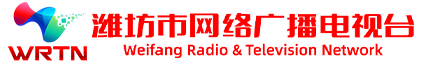 WRTN 潍坊市网络广播电视台 Weifang Radio & Television Network